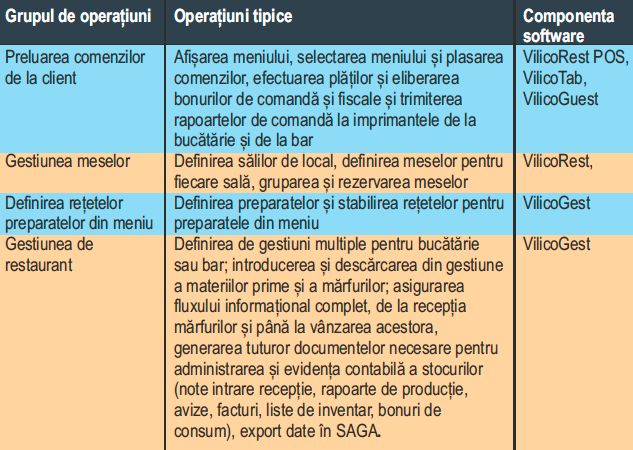 | Grupul de operațiuni | Operațiuni tipice | Componenta software |
|---|---|---|
| Preluarea comenzilor de la client | Afișarea meniului, selectarea meniului și plasarea comenzilor, efectuarea plăților și eliberarea bonurilor de comandă și fiscale și trimiterea rapoartelor de comandă la imprimantele de la bucătărie și de la bar | VilicoRest POS, VilicoTab, VilicoGuest |
| Gestiunea meselor | Definirea sălilor de local, definirea meselor pentru fiecare sală, gruparea și rezervarea meselor | VilicoRest, |
| Definirea rețetelor preparatelor din meniu | Definirea preparatelor și stabilirea rețetelor pentru preparatele din meniu | VilicoGest |
| Gestiunea de restaurant | Definirea de gestiuni multiple pentru bucătărie sau bar; introducerea și descărcarea din gestiune a materiilor prime și a mărfurilor; asigurarea fluxului informațional complet, de la recepția mărfurilor și până la vânzarea acestora, generarea tuturor documentelor necesare pentru administrarea și evidența contabilă a stocurilor (note intrare recepție, rapoarte de producție, avize, facturi, liste de inventar, bonuri de consum), export date în SAGA. | VilicoGest |